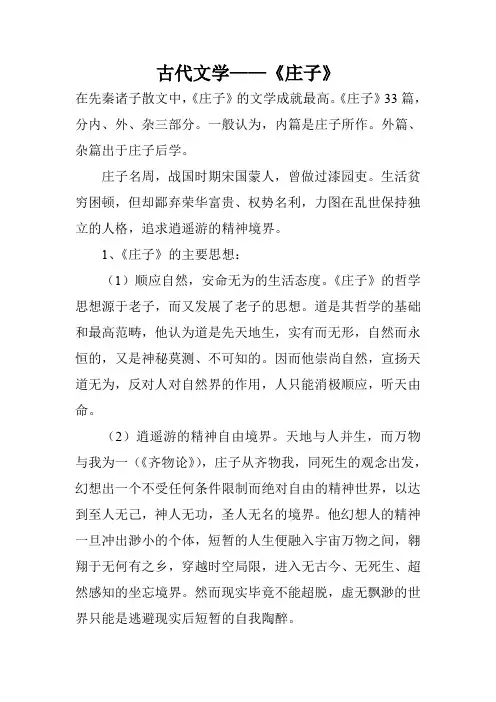 古代文学——《庄子》

在先秦诸子散文中，《庄子》的文学成就最高。《庄子》33 篇，分内、外、杂三部分。一般认为，内篇是庄子所作。外篇、杂篇出于庄子后学。

庄子名周，战国时期宋国蒙人，曾做过漆园吏。生活贫穷困顿，但却鄙弃荣华富贵、权势名利，力图在乱世保持独立的人格，追求逍遥游的精神境界。

1、《庄子》的主要思想：

（1）顺应自然，安命无为的生活态度。《庄子》的哲学思想源于老子，而又发展了老子的思想。道是其哲学的基础和最高范畴，他认为道是先天地生，实有而无形，自然而永恒的，又是神秘莫测、不可知的。因而他崇尚自然，宣扬天道无为，反对人对自然界的作用，人只能消极顺应，听天由命。

（2）逍遥游的精神自由境界。天地与人并生，而万物与我为一（《齐物论》），庄子从齐物我，同死生的观念出发，幻想出一个不受任何条件限制而绝对自由的精神世界，以达到至人无己，神人无功，圣人无名的境界。他幻想人的精神一旦冲出渺小的个体，短暂的人生便融入宇宙万物之间，翱翔于无何有之乡，穿越时空局限，进入无古今、无死生、超然感知的坐忘境界。然而现实毕竟不能超脱，虚无飘渺的世界只能是逃避现实后短暂的自我陶醉。